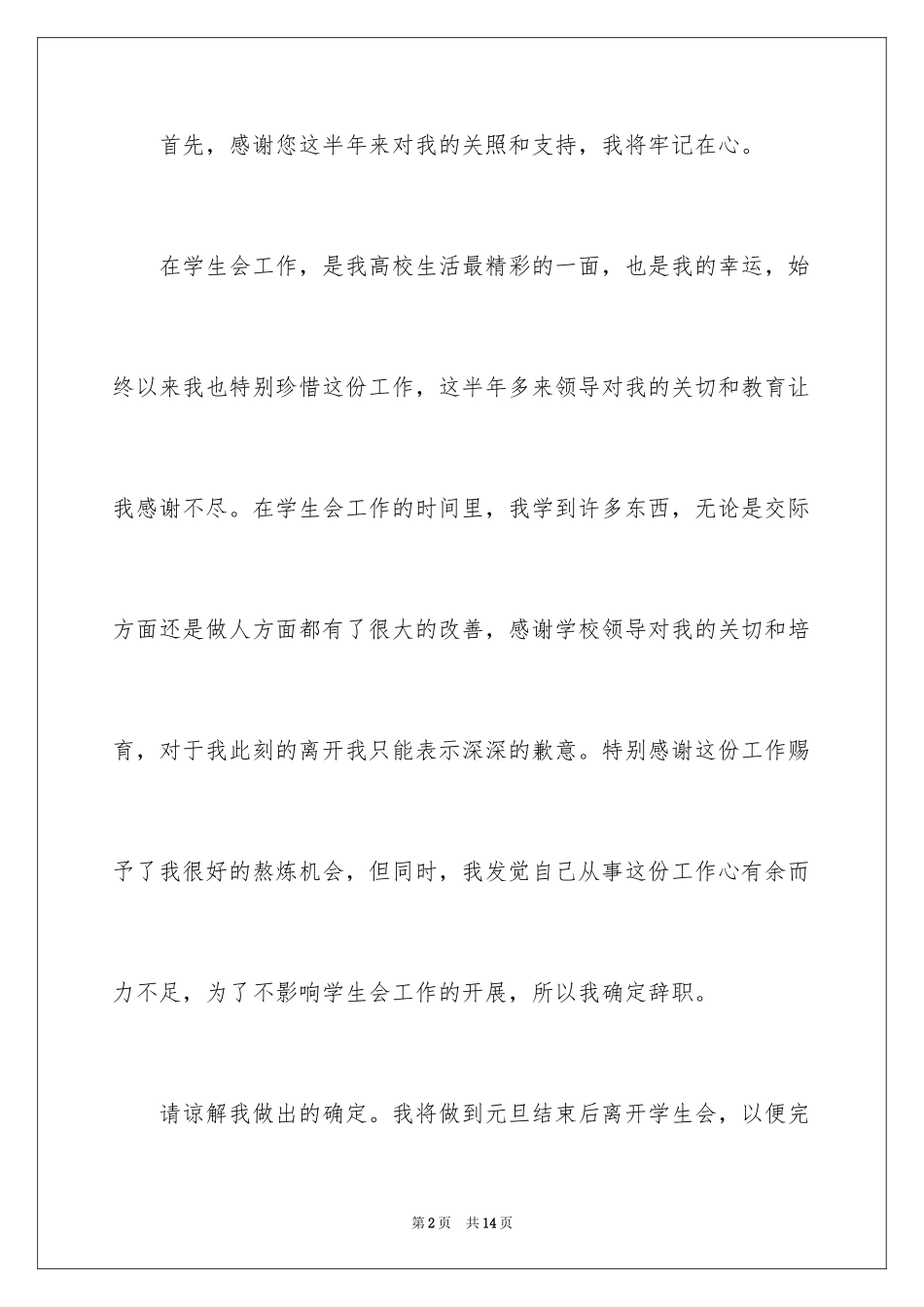 首先，感谢您这半年来对我的关照和支持，我将牢记在心。

在学生会工作，是我高校生活最精彩的一面，也是我的幸运，始终以来我也特别珍惜这份工作，这半年多来领导对我的关切和教育让我感谢不尽。在学生会工作的时间里，我学到许多东西，无论是交际方面还是做人方面都有了很大的改善，感谢学校领导对我的关切和培育，对于我此刻的离开我只能表示深深的歉意。特别感谢这份工作赐予了我很好的熬炼机会，但同时，我发觉自己从事这份工作心有余而力不足，为了不影响学生会工作的开展，所以我确定辞职。

请谅解我做出的确定。我将做到元旦结束后离开学生会，以便完

第2页 共14页